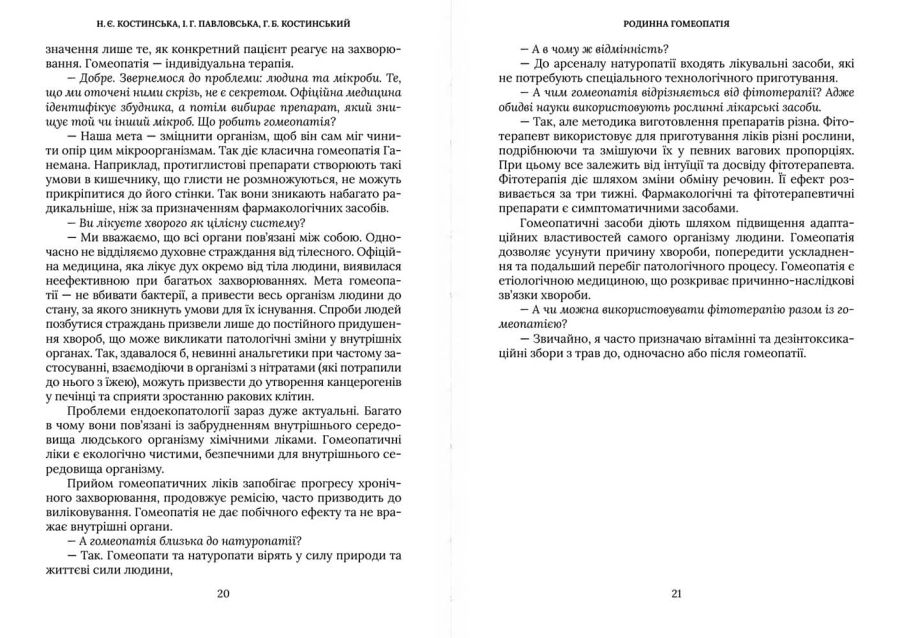 Н. Є. КОСТИНСЬКА, І. Г. ПАВЛОВСЬКА, Г. Б. КОСТИНСЬКИЙ

значення лише те, як конкретний пацієнт реагує на захворювання. Гомеопатія — індивідуальна терапія.

— Добре. Звернемося до проблеми: людина та мікроби. Те, що ми оточені ними скрізь, не є секретом. Офіційна медицина ідентифікує збудника, а потім вибирає препарат, який знищує той чи інший мікроб. Що робить гомеопатія?

— Наша мета — зміцнити організм, щоб він сам міг чинити опір цим мікроорганізмам. Так діє класична гомеопатія Ганемана. Наприклад, протиглистові препарати створюють такі умови в кишечнику, що глисти не розмножуються, не можуть прикріпитися до його стінки. Так вони зникають набагато радикальніше, ніж за призначенням фармакологічних засобів.

— Ви лікуєте хворого як цілісну систему?

— Ми вважаємо, що всі органи пов'язані між собою. Одночасно не відділяємо духовне страждання від тілесного. Офіційна медицина, яка лікує дух окремо від тіла людини, виявилася неефективною при багатьох захворюваннях. Мета гомеопатії — не вбивати бактерії, а привести весь організм людини до стану, за якого зникнуть умови для їх існування. Спроби людей позбутися страждань призвели лише до постійного придушення хвороб, що може викликати патологічні зміни у внутрішніх органах. Так, здавалося б, невинні анальгетики при частому застосуванні, взаємодіючи в організмі з нітратами (які потрапили до нього з їжею), можуть призвести до утворення канцерогенів у печінці та сприяти зростанню ракових клітин.

Проблеми ендоекопатології зараз дуже актуальні. Багато в чому вони пов'язані із забрудненням внутрішнього середовища людського організму хімічними ліками. Гомеопатичні ліки є екологічно чистими, безпечними для внутрішнього середовища організму.

Прийом гомеопатичних ліків запобігає прогресу хронічного захворювання, продовжує ремісію, часто призводить до виліковування. Гомеопатія не дає побічного ефекту та не вражає внутрішні органи.

— А гомеопатія близька до натуропатії?

— Так. Гомеопати та натуропати вірять у силу природи та життєві сили людини,

20

РОДИННА ГОМЕОПАТІЯ

— А в чому ж відмінність?

— До арсеналу натуропатії входять лікувальні засоби, які не потребують спеціального технологічного приготування.

— А чим гомеопатія відрізняється від фітотерапії? Адже обидві науки використовують рослинні лікарські засоби.

— Так, але методика виготовлення препаратів різна. Фітотерапевт використовує для приготування ліків різні рослини, подрібнюючи та змішуючи їх у певних вагових пропорціях. При цьому все залежить від інтуїції та досвіду фітотерапевта. Фітотерапія діє шляхом зміни обміну речовин. Її ефект розвивається за три тижні. Фармакологічні та фітотерапевтичні препарати є симптоматичними засобами.

Гомеопатичні засоби діють шляхом підвищення адаптаційних властивостей самого організму людини. Гомеопатія дозволяє усунути причину хвороби, попередити ускладнення та подальший перебіг патологічного процесу. Гомеопатія є етіологічною медициною, що розкриває причинно-наслідкові зв'язки хвороби.

— А чи можна використовувати фітотерапію разом із гомеопатією?

— Звичайно, я часто призначаю вітамінні та дезінтоксикаційні збори з трав до, одночасно або після гомеопатії.

21